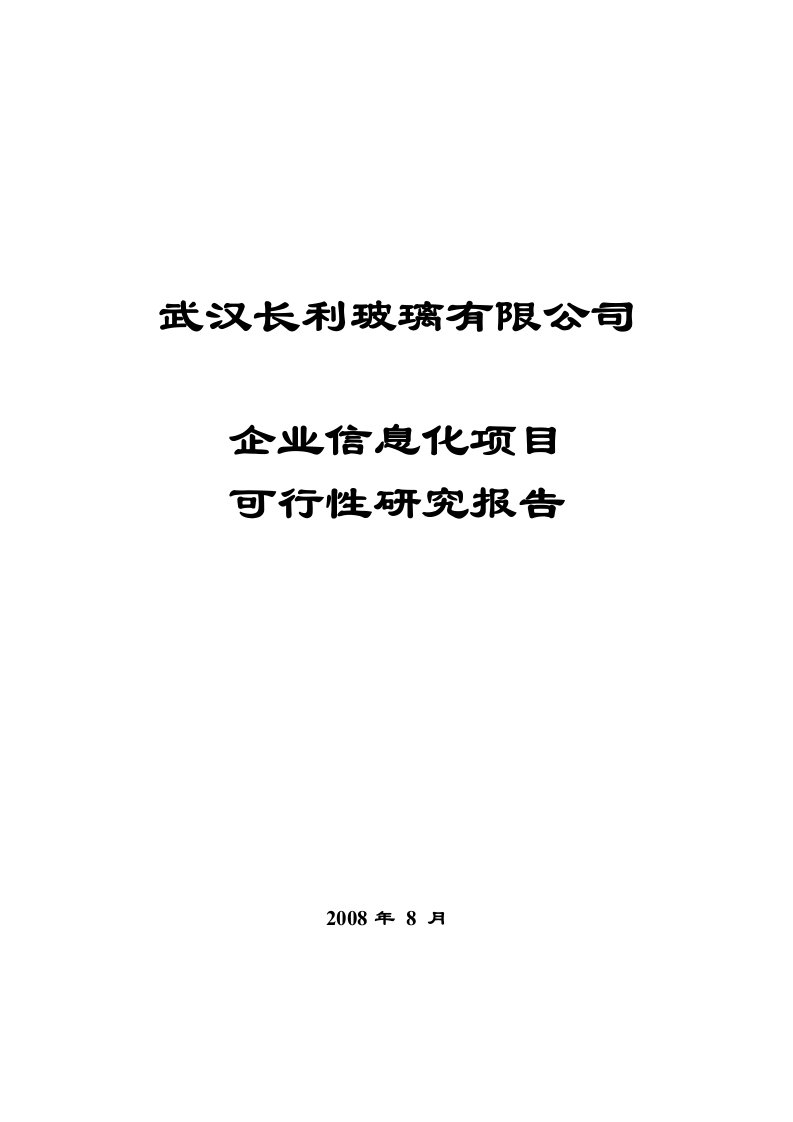 武汉长利玻璃有限公司

企业信息化项目
可行性研究报告

2008 年 8 月